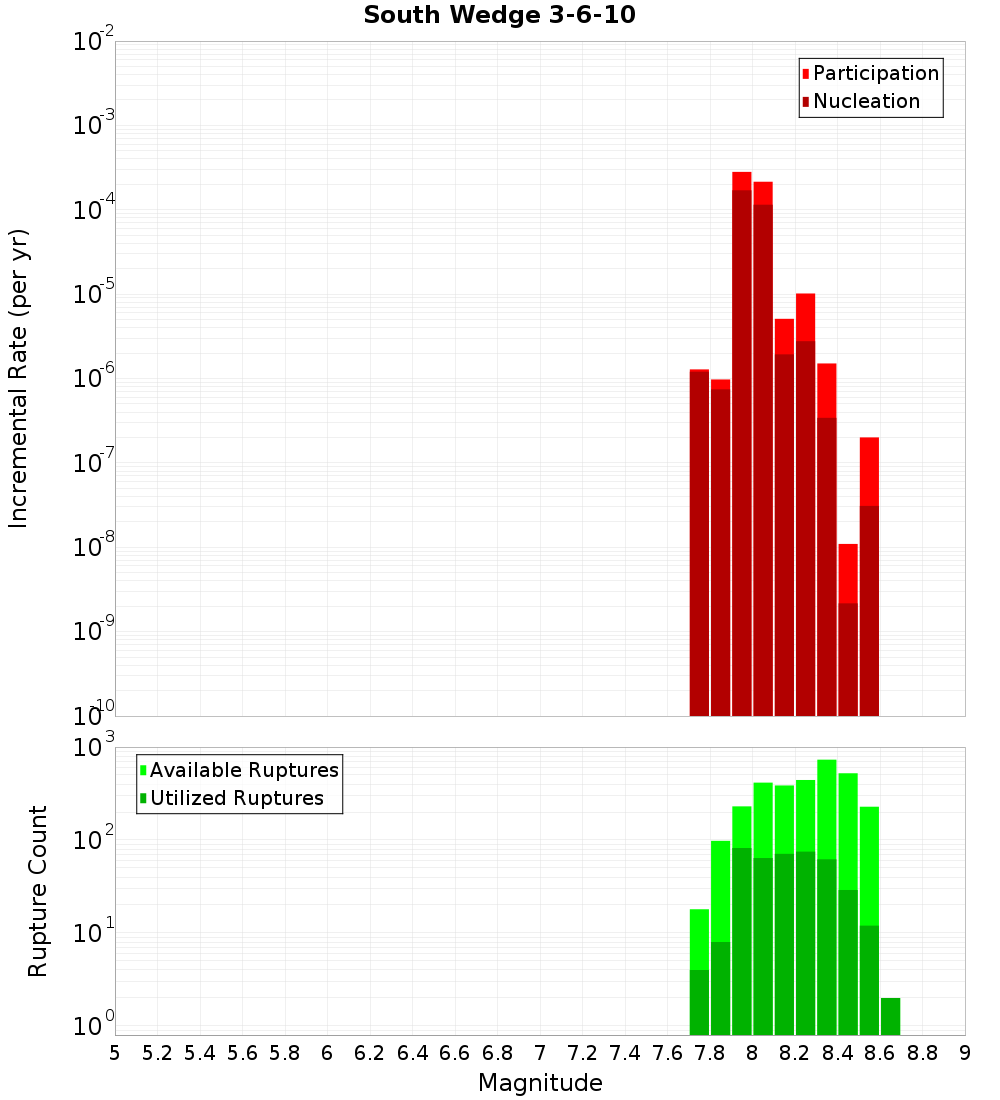 South Wedge 3-6-10

Participation
Nucleation

Incremental Rate (per yr)

$10^{-2}$
$10^{-3}$
$10^{-4}$
$10^{-5}$
$10^{-6}$
$10^{-7}$
$10^{-8}$
$10^{-9}$
$10^{-10}$

Available Ruptures
Utilized Ruptures

Rupture Count

$10^{3}$
$10^{2}$
$10^{1}$
$10^{0}$

5 5.2 5.4 5.6 5.8 6 6.2 6.4 6.6 6.8 7 7.2 7.4 7.6 7.8 8 8.2 8.4 8.6 8.8 9

Magnitude